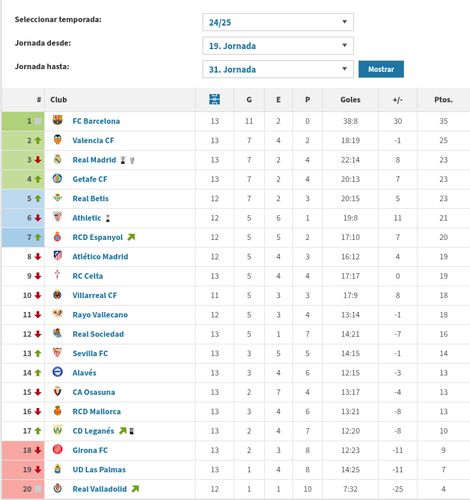 Seleccionar temporada: 24/25

Jornada desde: 19. Jornada

Jornada hasta: 31. Jornada

Mostrar

| # | Club | | G | E | P | Goles | +/- | Ptos. |
|---|---|---|---|---|---|---|---|---|
| 1 | FC Barcelona | 13 | 11 | 2 | 0 | 38:8 | 30 | 35 |
| 2 | Valencia CF | 13 | 7 | 4 | 2 | 18:19 | -1 | 25 |
| 3 | Real Madrid | 13 | 7 | 2 | 4 | 22:14 | 8 | 23 |
| 4 | Getafe CF | 13 | 7 | 2 | 4 | 20:13 | 7 | 23 |
| 5 | Real Betis | 12 | 7 | 2 | 3 | 20:15 | 5 | 23 |
| 6 | Athletic | 12 | 5 | 6 | 1 | 19:8 | 11 | 21 |
| 7 | RCD Espanyol | 12 | 5 | 5 | 2 | 17:10 | 7 | 20 |
| 8 | Atlético Madrid | 12 | 5 | 4 | 3 | 16:12 | 4 | 19 |
| 9 | RC Celta | 13 | 5 | 4 | 4 | 17:17 | 0 | 19 |
| 10 | Villarreal CF | 11 | 5 | 3 | 3 | 17:9 | 8 | 18 |
| 11 | Rayo Vallecano | 12 | 5 | 3 | 4 | 13:14 | -1 | 18 |
| 12 | Real Sociedad | 13 | 5 | 1 | 7 | 14:21 | -7 | 16 |
| 13 | Sevilla FC | 13 | 3 | 5 | 5 | 14:15 | -1 | 14 |
| 14 | Alavés | 13 | 3 | 4 | 6 | 12:15 | -3 | 13 |
| 15 | CA Osasuna | 13 | 2 | 7 | 4 | 13:17 | -4 | 13 |
| 16 | RCD Mallorca | 13 | 3 | 4 | 6 | 13:21 | -8 | 13 |
| 17 | CD Leganés | 13 | 2 | 4 | 7 | 12:20 | -8 | 10 |
| 18 | Girona FC | 13 | 2 | 3 | 8 | 12:23 | -11 | 9 |
| 19 | UD Las Palmas | 13 | 1 | 4 | 8 | 14:25 | -11 | 7 |
| 20 | Real Valladolid | 12 | 1 | 1 | 10 | 7:32 | -25 | 4 |